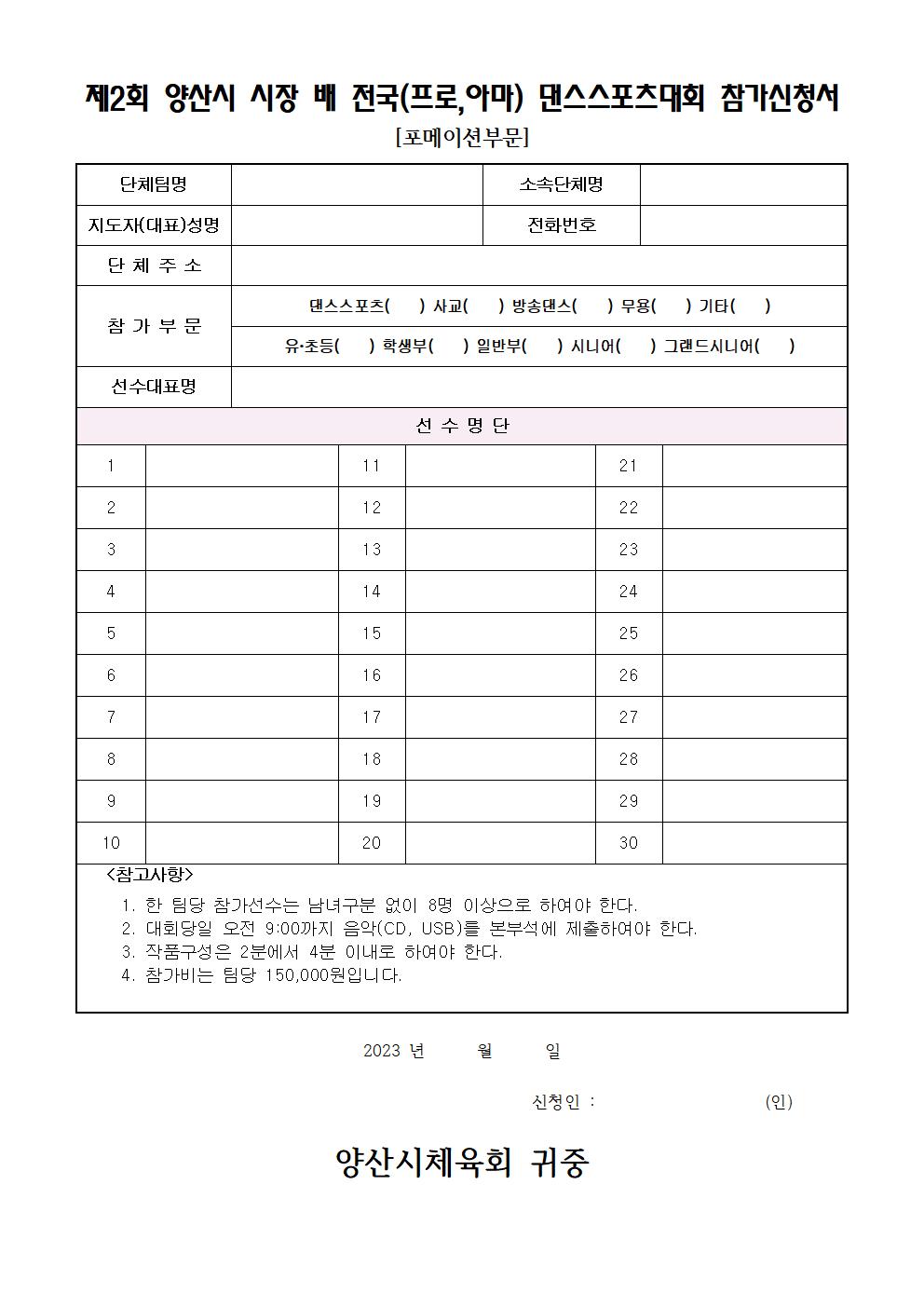 제2회 양산시 시장 배 전국(프로,아마) 댄스스포츠대회 참가신청서
[포메이션부문]

| 단체팀명 | | 소속단체명 | |
|---|---|---|---|
| 지도자(대표)성명 | | 전화번호 | |
| 단 체 주 소 | | | |
| 참 가 부 문 | 댄스스포츠( ) 사교( ) 방송댄스( ) 무용( ) 기타( ) | | |
| | 유·초등( ) 학생부( ) 일반부( ) 시니어( ) 그랜드시니어( ) | | |
| 선수대표명 | | | |

선 수 명 단

| 1 | | 11 | | 21 | |
|---|---|---|---|---|---|
| 2 | | 12 | | 22 | |
| 3 | | 13 | | 23 | |
| 4 | | 14 | | 24 | |
| 5 | | 15 | | 25 | |
| 6 | | 16 | | 26 | |
| 7 | | 17 | | 27 | |
| 8 | | 18 | | 28 | |
| 9 | | 19 | | 29 | |
| 10 | | 20 | | 30 | |

<참고사항>
1. 한 팀당 참가선수는 남녀구분 없이 8명 이상으로 하여야 한다.
2. 대회당일 오전 9:00까지 음악(CD, USB)를 본부석에 제출하여야 한다.
3. 작품구성은 2분에서 4분 이내로 하여야 한다.
4. 참가비는 팀당 150,000원입니다.

2023 년 월 일

신청인 : (인)

양산시체육회 귀중